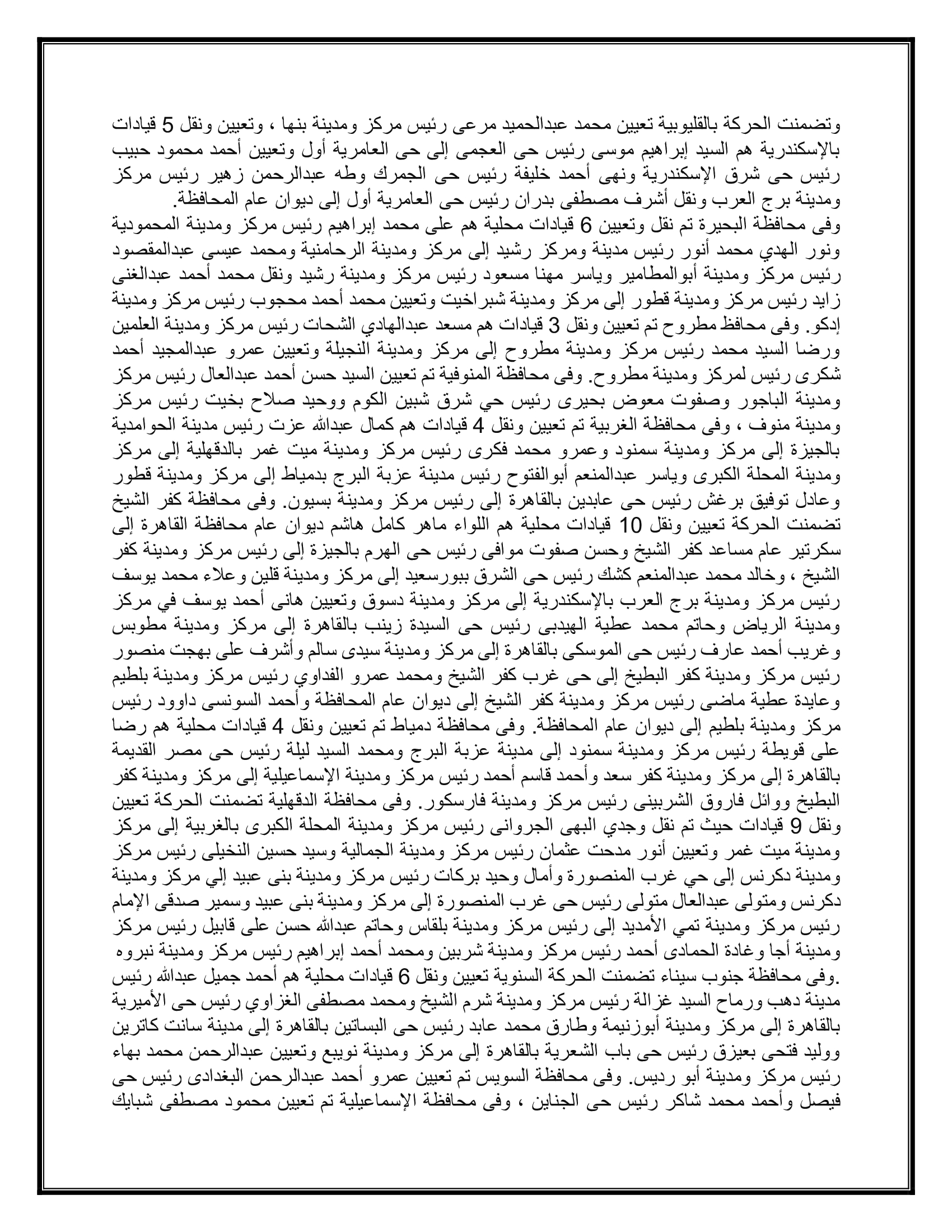 وتضمنت الحركة بالقليوبية تعيين محمد عبدالحميد مرعى رئيس مركز ومدينة بنها ، وتعيين ونقل 5 قيادات بالإسكندرية هم السيد إبراهيم موسى رئيس حى العجمى إلى حى العامرية أول وتعيين أحمد محمود حبيب رئيس حى شرق الإسكندرية ونهى أحمد خليفة رئيس حى الجمرك وطه عبدالرحمن زهير رئيس مركز ومدينة برج العرب ونقل أشرف مصطفى بدران رئيس حى العامرية أول إلى ديوان عام المحافظة.
وفى محافظة البحيرة تم نقل وتعيين 6 قيادات محلية هم على محمد إبراهيم رئيس مركز ومدينة المحمودية ونور الهدي محمد أنور رئيس مدينة ومركز رشيد إلى مركز ومدينة الرحامنية ومحمد عيسى عبدالمقصود رئيس مركز ومدينة أبوالمطامير وياسر مهنا مسعود رئيس مركز ومدينة رشيد ونقل محمد أحمد عبدالغنى زايد رئيس مركز ومدينة قطور إلى مركز ومدينة شبراخيت وتعيين محمد أحمد محجوب رئيس مركز ومدينة إدكو. وفى محافظ مطروح تم تعيين ونقل 3 قيادات هم مسعد عبدالهادي الشحات رئيس مركز ومدينة العلمين ورضا السيد محمد رئيس مركز ومدينة مطروح إلى مركز ومدينة النجيلة وتعيين عمرو عبدالمجيد أحمد شكرى رئيس لمركز ومدينة مطروح. وفى محافظة المنوفية تم تعيين السيد حسن أحمد عبدالعال رئيس مركز ومدينة الباجور وصفوت معوض بحيرى رئيس حي شرق شبين الكوم ووحيد صلاح بخيت رئيس مركز ومدينة منوف ، وفى محافظة الغربية تم تعيين ونقل 4 قيادات هم كمال عبدالله عزت رئيس مدينة الحوامدية بالجيزة إلى مركز ومدينة سمنود وعمرو محمد فكرى رئيس مركز ومدينة ميت غمر بالدقهلية إلى مركز ومدينة المحلة الكبرى وياسر عبدالمنعم أبوالفتوح رئيس مدينة عزبة البرج بدمياط إلى مركز ومدينة قطور وعادل توفيق برغش رئيس حى عابدين بالقاهرة إلى رئيس مركز ومدينة بسيون. وفى محافظة كفر الشيخ تضمنت الحركة تعيين ونقل 10 قيادات محلية هم اللواء ماهر كامل هاشم ديوان عام محافظة القاهرة إلى سكرتير عام مساعد كفر الشيخ وحسن صفوت موافى رئيس حى الهرم بالجيزة إلى رئيس مركز ومدينة كفر الشيخ ، وخالد محمد عبدالمنعم كشك رئيس حى الشرق ببورسعيد إلى مركز ومدينة قلين وعلاء محمد يوسف رئيس مركز ومدينة برج العرب بالإسكندرية إلى مركز ومدينة دسوق وتعيين هانى أحمد يوسف في مركز ومدينة الرياض وحاتم محمد عطية الهيدبى رئيس حى السيدة زينب بالقاهرة إلى مركز ومدينة مطوبس وغريب أحمد عارف رئيس حى الموسكى بالقاهرة إلى مركز ومدينة سيدى سالم وأشرف على بهجت منصور رئيس مركز ومدينة كفر البطيخ إلى حى غرب كفر الشيخ ومحمد عمرو الفداوي رئيس مركز ومدينة بلطيم وعايدة عطية ماضى رئيس مركز ومدينة كفر الشيخ إلى ديوان عام المحافظة وأحمد السونسى داوود رئيس مركز ومدينة بلطيم إلى ديوان عام المحافظة. وفى محافظة دمياط تم تعيين ونقل 4 قيادات محلية هم رضا على قويطة رئيس مركز ومدينة سمنود إلى مدينة عزبة البرج ومحمد السيد ليلة رئيس حى مصر القديمة بالقاهرة إلى مركز ومدينة كفر سعد وأحمد قاسم أحمد رئيس مركز ومدينة الإسماعيلية إلى مركز ومدينة كفر البطيخ ووائل فاروق الشربينى رئيس مركز ومدينة فارسكور. وفى محافظة الدقهلية تضمنت الحركة تعيين ونقل 9 قيادات حيث تم نقل وجدي البهى الجروانى رئيس مركز ومدينة المحلة الكبرى بالغربية إلى مركز ومدينة ميت غمر وتعيين أنور مدحت عثمان رئيس مركز ومدينة الجمالية وسيد حسين النخيلى رئيس مركز ومدينة دكرنس إلى حي غرب المنصورة وأمال وحيد بركات رئيس مركز ومدينة بنى عبيد إلي مركز ومدينة دكرنس ومتولى عبدالعال متولى رئيس حى غرب المنصورة إلى مركز ومدينة بنى عبيد وسمير صدقى الإمام رئيس مركز ومدينة تمي الأمديد إلى رئيس مركز ومدينة بلقاس وحاتم عبدالله حسن على قابيل رئيس مركز ومدينة أجا وغادة الحمادى أحمد رئيس مركز ومدينة شربين ومحمد أحمد إبراهيم رئيس مركز ومدينة نبروه .وفى محافظة جنوب سيناء تضمنت الحركة السنوية تعيين ونقل 6 قيادات محلية هم أحمد جميل عبدالله رئيس مدينة دهب ورماح السيد غزالة رئيس مركز ومدينة شرم الشيخ ومحمد مصطفى الغزاوي رئيس حى الأميرية بالقاهرة إلى مركز ومدينة أبوزنيمة وطارق محمد عابد رئيس حى البساتين بالقاهرة إلى مدينة سانت كاترين ووليد فتحى بعيزق رئيس حى باب الشعرية بالقاهرة إلى مركز ومدينة نويبع وتعيين عبدالرحمن محمد بهاء رئيس مركز ومدينة أبو رديس. وفى محافظة السويس تم تعيين عمرو أحمد عبدالرحمن البغدادى رئيس حى فيصل وأحمد محمد شاكر رئيس حى الجناين ، وفى محافظة الإسماعيلية تم تعيين محمود مصطفى شبايك